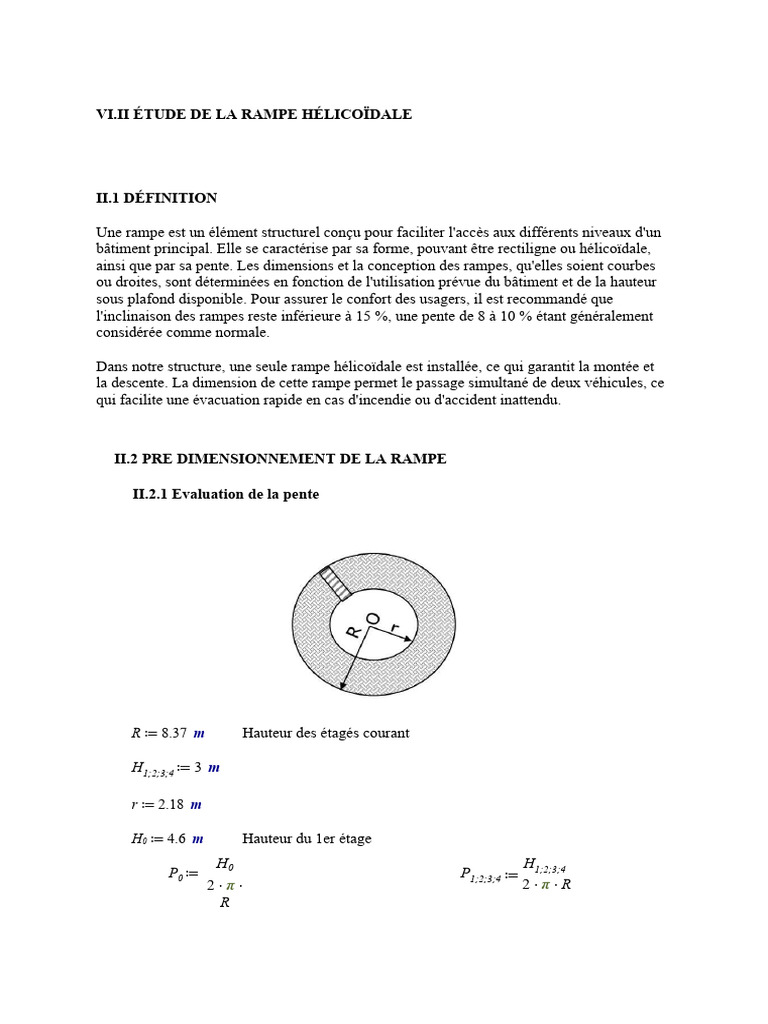 VI.II ÉTUDE DE LA RAMPE HÉLICOÏDALE

II.1 DÉFINITION

Une rampe est un élément structurel conçu pour faciliter l'accès aux différents niveaux d'un bâtiment principal. Elle se caractérise par sa forme, pouvant être rectiligne ou hélicoïdale, ainsi que par sa pente. Les dimensions et la conception des rampes, qu'elles soient courbes ou droites, sont déterminées en fonction de l'utilisation prévue du bâtiment et de la hauteur sous plafond disponible. Pour assurer le confort des usagers, il est recommandé que l'inclinaison des rampes reste inférieure à 15 %, une pente de 8 à 10 % étant généralement considérée comme normale.

Dans notre structure, une seule rampe hélicoïdale est installée, ce qui garantit la montée et la descente. La dimension de cette rampe permet le passage simultané de deux véhicules, ce qui facilite une évacuation rapide en cas d'incendie ou d'accident inattendu.

II.2 PRE DIMENSIONNEMENT DE LA RAMPE

II.2.1 Evaluation de la pente

R
O
r

$R := 8.37\ m$ Hauteur des étagés courant

$H_{1;2;3;4} := 3\ m$

$r := 2.18\ m$

$H_0 := 4.6\ m$ Hauteur du 1er étage

$P_0 := \frac{H_0}{2 \cdot \pi \cdot R}$

$P_{1;2;3;4} := \frac{H_{1;2;3;4}}{2 \cdot \pi \cdot R}$